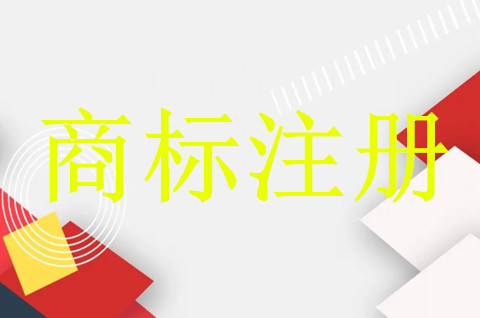 商标注册